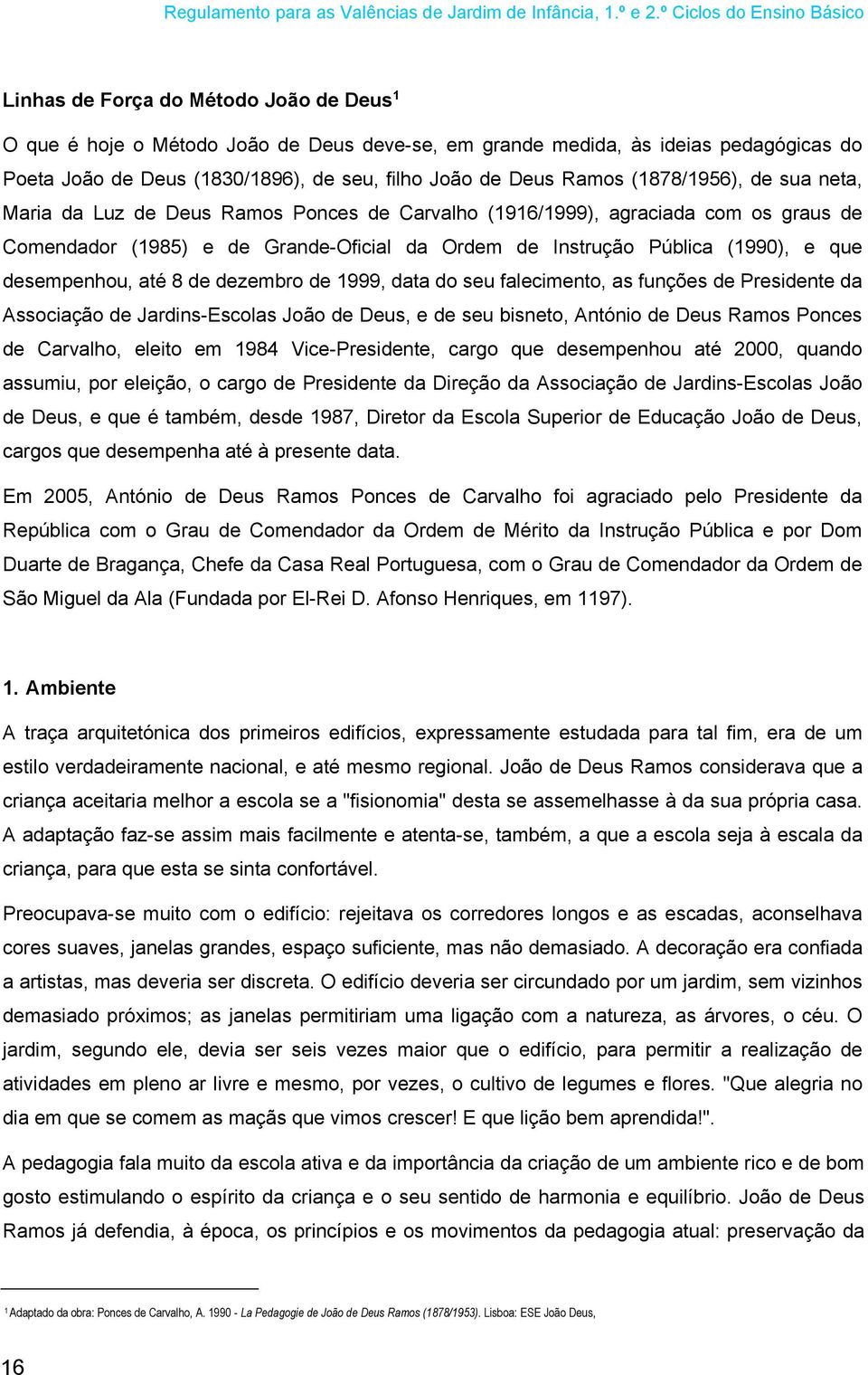 Regulamento para as Valências de Jardim de Infância, 1.º e 2.º Ciclos do Ensino Básico

Linhas de Força do Método João de Deus$^1$

O que é hoje o Método João de Deus deve-se, em grande medida, às ideias pedagógicas do Poeta João de Deus (1830/1896), de seu, filho João de Deus Ramos (1878/1956), de sua neta, Maria da Luz de Deus Ramos Ponces de Carvalho (1916/1999), agraciada com os graus de Comendador (1985) e de Grande-Oficial da Ordem de Instrução Pública (1990), e que desempenhou, até 8 de dezembro de 1999, data do seu falecimento, as funções de Presidente da Associação de Jardins-Escolas João de Deus, e de seu bisneto, António de Deus Ramos Ponces de Carvalho, eleito em 1984 Vice-Presidente, cargo que desempenhou até 2000, quando assumiu, por eleição, o cargo de Presidente da Direção da Associação de Jardins-Escolas João de Deus, e que é também, desde 1987, Diretor da Escola Superior de Educação João de Deus, cargos que desempenha até à presente data.

Em 2005, António de Deus Ramos Ponces de Carvalho foi agraciado pelo Presidente da República com o Grau de Comendador da Ordem de Mérito da Instrução Pública e por Dom Duarte de Bragança, Chefe da Casa Real Portuguesa, com o Grau de Comendador da Ordem de São Miguel da Ala (Fundada por El-Rei D. Afonso Henriques, em 1197).

1. Ambiente

A traça arquitetónica dos primeiros edifícios, expressamente estudada para tal fim, era de um estilo verdadeiramente nacional, e até mesmo regional. João de Deus Ramos considerava que a criança aceitaria melhor a escola se a "fisionomia" desta se assemelhasse à da sua própria casa. A adaptação faz-se assim mais facilmente e atenta-se, também, a que a escola seja à escala da criança, para que esta se sinta confortável.

Preocupava-se muito com o edifício: rejeitava os corredores longos e as escadas, aconselhava cores suaves, janelas grandes, espaço suficiente, mas não demasiado. A decoração era confiada a artistas, mas deveria ser discreta. O edifício deveria ser circundado por um jardim, sem vizinhos demasiado próximos; as janelas permitiriam uma ligação com a natureza, as árvores, o céu. O jardim, segundo ele, devia ser seis vezes maior que o edifício, para permitir a realização de atividades em pleno ar livre e mesmo, por vezes, o cultivo de legumes e flores. "Que alegria no dia em que se comem as maçãs que vimos crescer! E que lição bem aprendida!".

A pedagogia fala muito da escola ativa e da importância da criação de um ambiente rico e de bom gosto estimulando o espírito da criança e o seu sentido de harmonia e equilíbrio. João de Deus Ramos já defendia, à época, os princípios e os movimentos da pedagogia atual: preservação da

$^1$ Adaptado da obra: Ponces de Carvalho, A. 1990 - La Pedagogie de João de Deus Ramos (1878/1953). Lisboa: ESE João Deus,

16